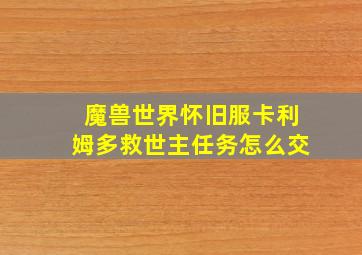 魔兽世界怀旧服卡利姆多救世主任务怎么交